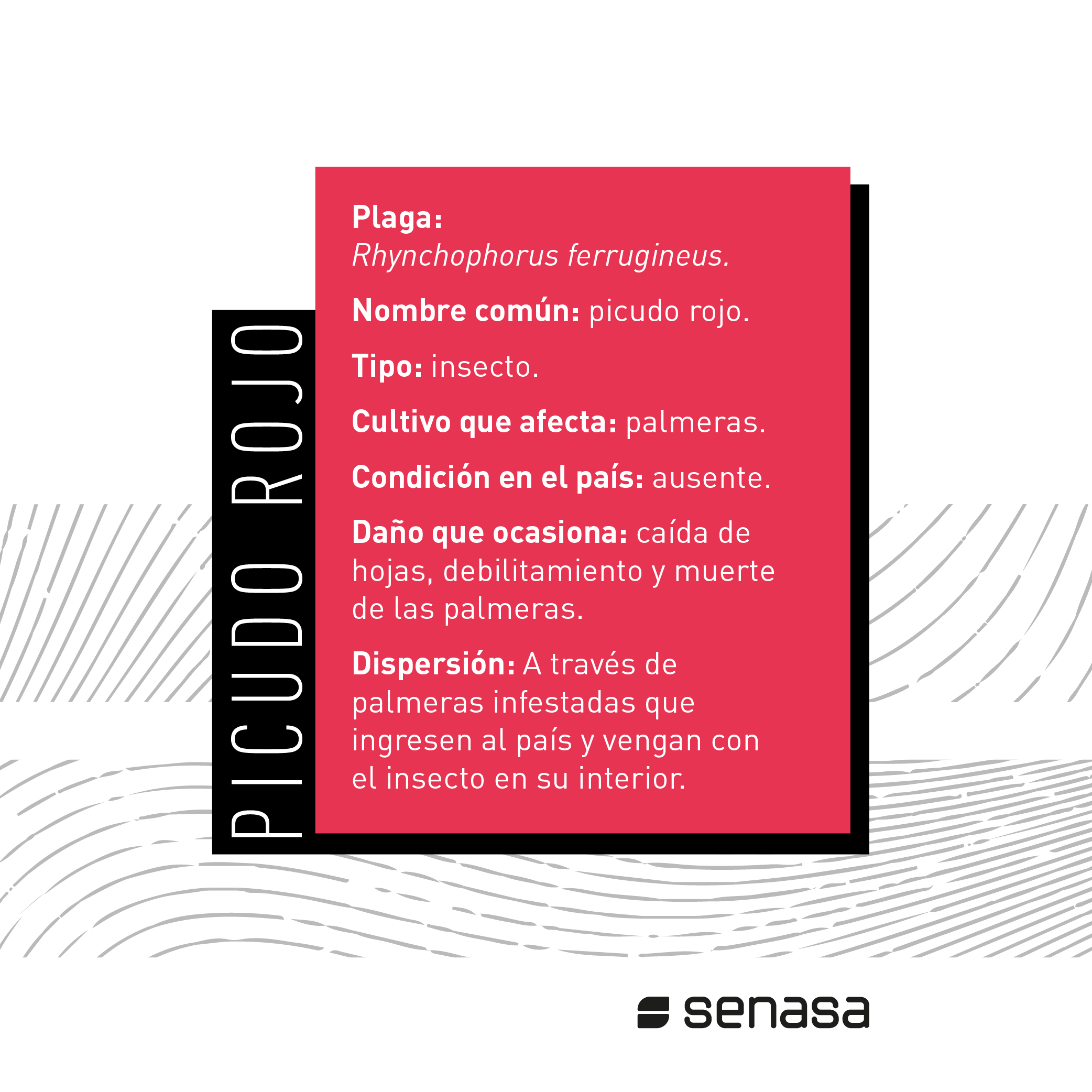 PICUDO ROJO

Plaga:
Rhynchophorus ferrugineus.

Nombre común: picudo rojo.

Tipo: insecto.

Cultivo que afecta: palmeras.

Condición en el país: ausente.

Daño que ocasiona: caída de hojas, debilitamiento y muerte de las palmeras.

Dispersión: A través de palmeras infestadas que ingresen al país y vengan con el insecto en su interior.

senasa